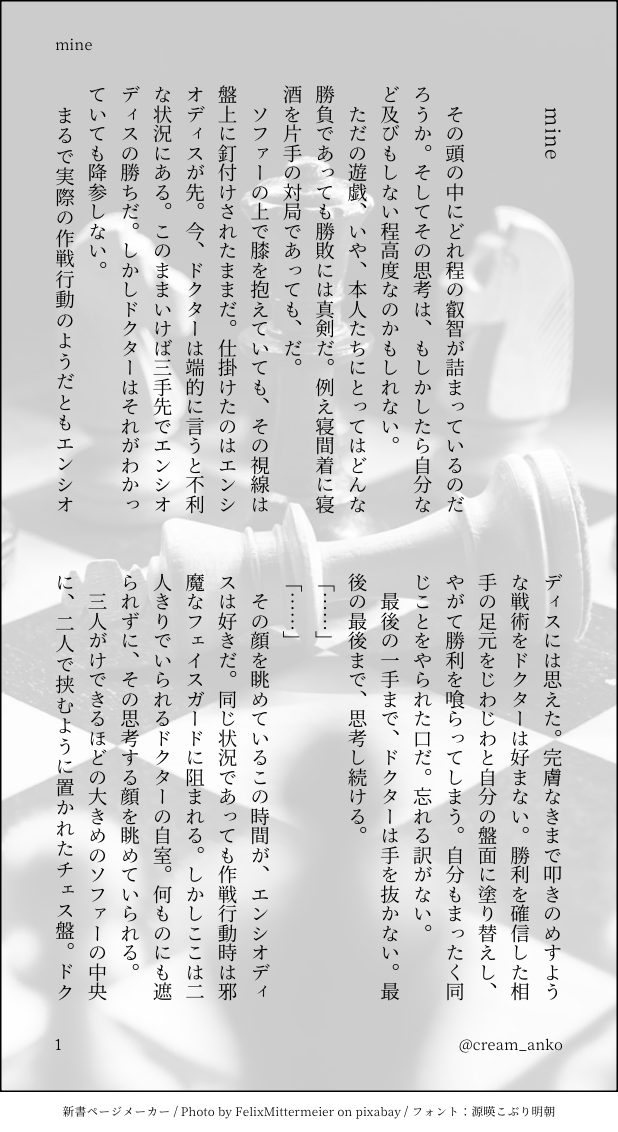 mine

mine

その頭の中にどれ程の叡智が詰まっているのだろうか。そしてその思考は、もしかしたら自分など及びもしない程高度なのかもしれない。

ただの遊戯、いや、本人たちにとってはどんな勝負であっても勝敗には真剣だ。例え寝間着に寝酒を片手の対局であっても、だ。

ソファーの上で膝を抱えていても、その視線は盤上に釘付けされたままだ。仕掛けたのはエンシオディスが先。今、ドクターは端的に言うと不利な状況にある。このままいけば三手先でエンシオディスの勝ちだ。しかしドクターはそれがわかっていても降参しない。

まるで実際の作戦行動のようだともエンシオディスには思えた。完膚なきまで叩きのめすような戦術をドクターは好まない。勝利を確信した相手の足元をじわじわと自分の盤面に塗り替えし、やがて勝利を喰らってしまう。自分もまったく同じことをやられた口だ。忘れる訳がない。

最後の一手まで、ドクターは手を抜かない。最後の最後まで、思考し続ける。

「……」

「……」

その顔を眺めているこの時間が、エンシオディスは好きだ。同じ状況であっても作戦行動時は邪魔なフェイスガードに阻まれる。しかしここは二人きりでいられるドクターの自室。何ものにも遮られずに、その思考する顔を眺めていられる。

三人がけできるほどの大きめのソファーの中央に、二人で挟むように置かれたチェス盤。ドク

1

@cream_anko

新書ページメーカー / Photo by FelixMittermeier on pixabay / フォント：源暎こぶり明朝